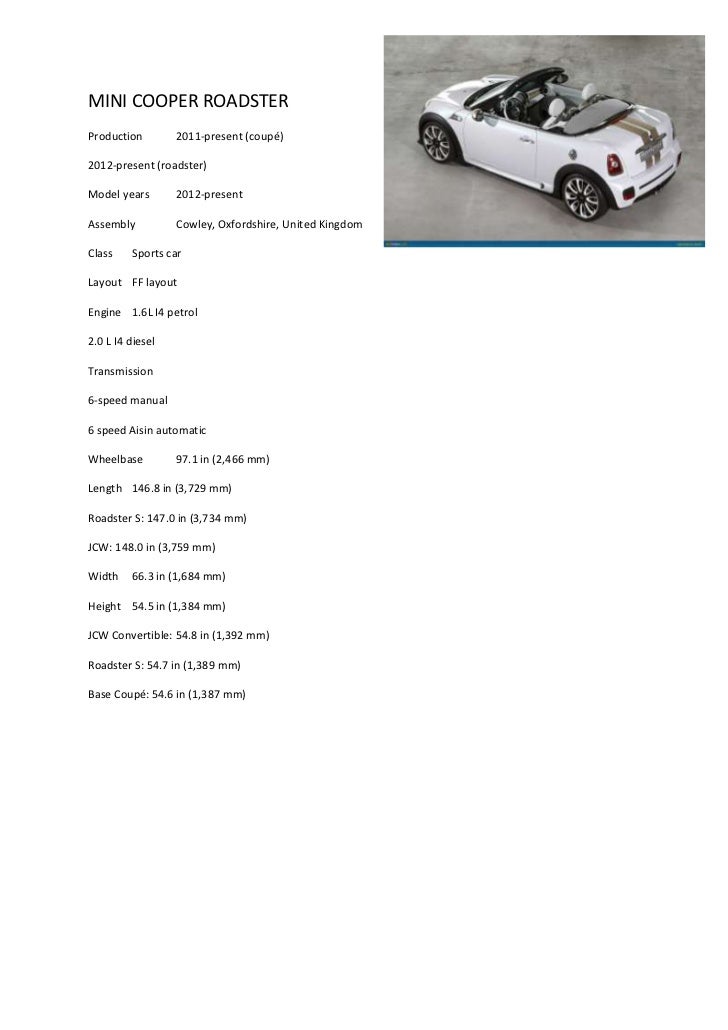 MINI COOPER ROADSTER

Production 2011-present (coupé)

2012-present (roadster)

Model years 2012-present

Assembly Cowley, Oxfordshire, United Kingdom

Class Sports car

Layout FF layout

Engine 1.6L I4 petrol

2.0 L I4 diesel

Transmission

6-speed manual

6 speed Aisin automatic

Wheelbase 97.1 in (2,466 mm)

Length 146.8 in (3,729 mm)

Roadster S: 147.0 in (3,734 mm)

JCW: 148.0 in (3,759 mm)

Width 66.3 in (1,684 mm)

Height 54.5 in (1,384 mm)

JCW Convertible: 54.8 in (1,392 mm)

Roadster S: 54.7 in (1,389 mm)

Base Coupé: 54.6 in (1,387 mm)